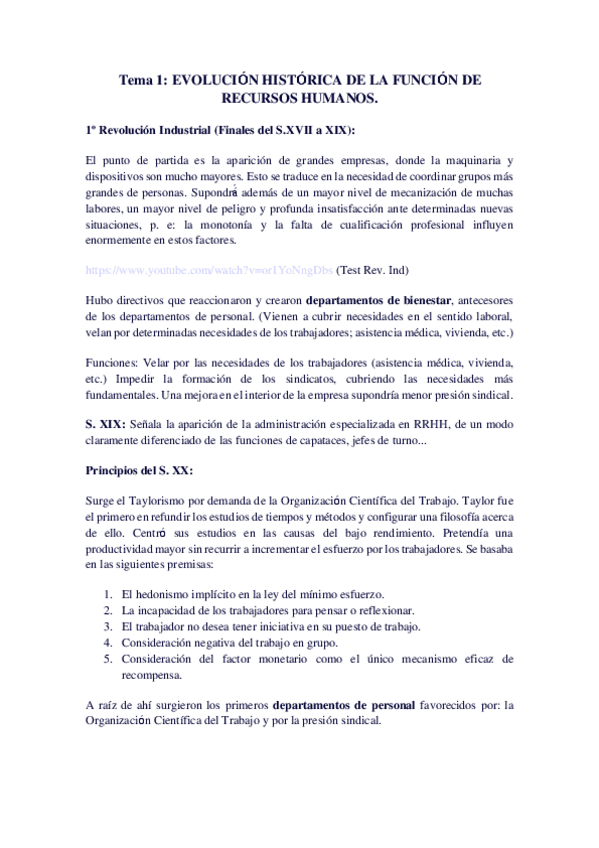 Tema 1: EVOLUCIÓN HISTÓRICA DE LA FUNCIÓN DE RECURSOS HUMANOS.

1ª Revolución Industrial (Finales del S.XVII a XIX):

El punto de partida es la aparición de grandes empresas, donde la maquinaria y dispositivos son mucho mayores. Esto se traduce en la necesidad de coordinar grupos más grandes de personas. Supondrá además de un mayor nivel de mecanización de muchas labores, un mayor nivel de peligro y profunda insatisfacción ante determinadas nuevas situaciones, p. e: la monotonía y la falta de cualificación profesional influyen enormemente en estos factores.

https://www.youtube.com/watch?v=or1YoNngDbs (Test Rev. Ind)

Hubo directivos que reaccionaron y crearon departamentos de bienestar, antecesores de los departamentos de personal. (Vienen a cubrir necesidades en el sentido laboral, velan por determinadas necesidades de los trabajadores; asistencia médica, vivienda, etc.)

Funciones: Velar por las necesidades de los trabajadores (asistencia médica, vivienda, etc.) Impedir la formación de los sindicatos, cubriendo las necesidades más fundamentales. Una mejora en el interior de la empresa supondría menor presión sindical.

S. XIX: Señala la aparición de la administración especializada en RRHH, de un modo claramente diferenciado de las funciones de capataces, jefes de turno...

Principios del S. XX:

Surge el Taylorismo por demanda de la Organización Científica del Trabajo. Taylor fue el primero en refundir los estudios de tiempos y métodos y configurar una filosofía acerca de ello. Centró sus estudios en las causas del bajo rendimiento. Pretendía una productividad mayor sin recurrir a incrementar el esfuerzo por los trabajadores. Se basaba en las siguientes premisas:

1. El hedonismo implícito en la ley del mínimo esfuerzo.
2. La incapacidad de los trabajadores para pensar o reflexionar.
3. El trabajador no desea tener iniciativa en su puesto de trabajo.
4. Consideración negativa del trabajo en grupo.
5. Consideración del factor monetario como el único mecanismo eficaz de recompensa.

A raíz de ahí surgieron los primeros departamentos de personal favorecidos por: la Organización Científica del Trabajo y por la presión sindical.